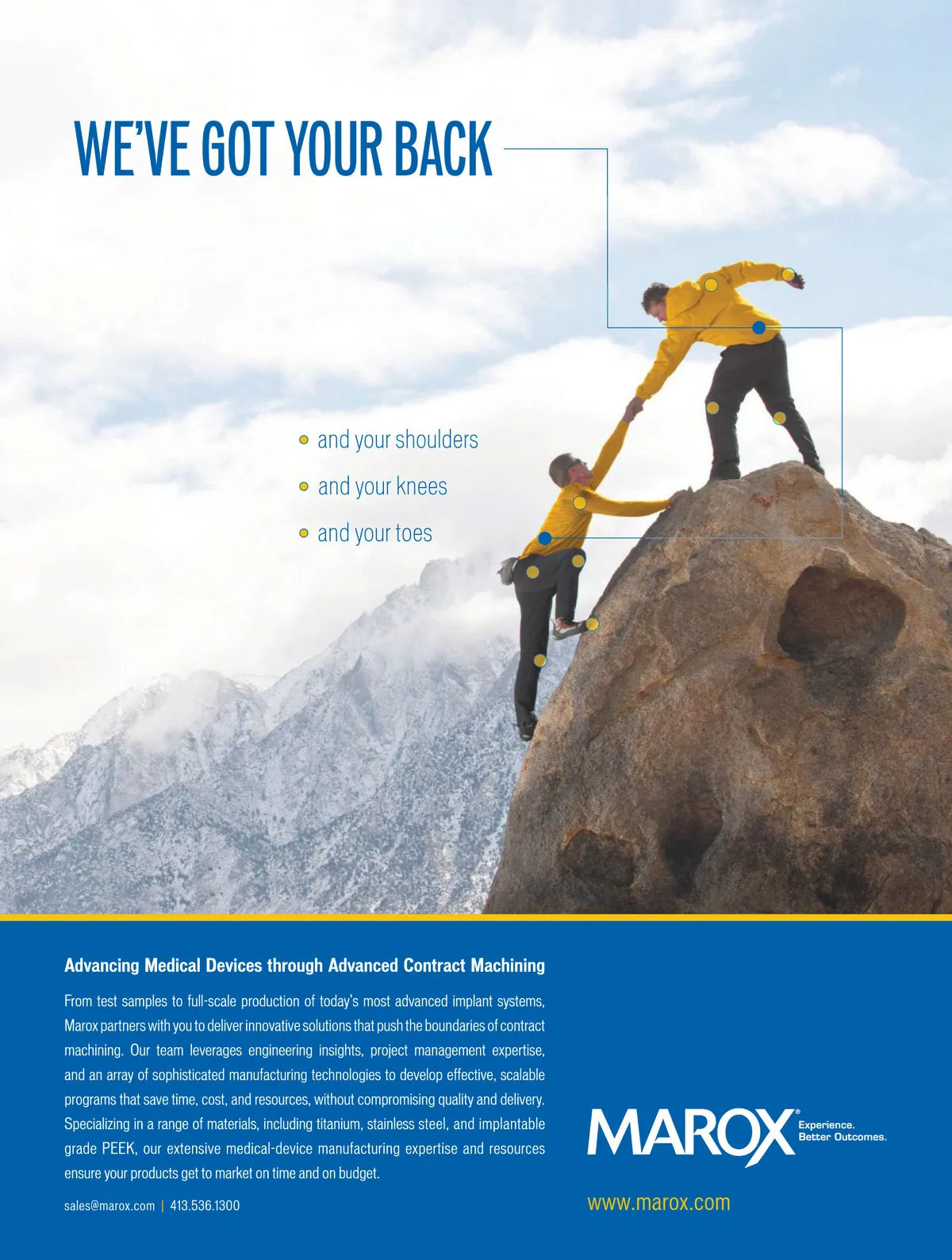 WE'VE GOT YOUR BACK

• and your shoulders
• and your knees
• and your toes

Advancing Medical Devices through Advanced Contract Machining

From test samples to full-scale production of today's most advanced implant systems, Marox partners with you to deliver innovative solutions that push the boundaries of contract machining. Our team leverages engineering insights, project management expertise, and an array of sophisticated manufacturing technologies to develop effective, scalable programs that save time, cost, and resources, without compromising quality and delivery. Specializing in a range of materials, including titanium, stainless steel, and implantable grade PEEK, our extensive medical-device manufacturing expertise and resources ensure your products get to market on time and on budget.

sales@marox.com | 413.536.1300

MAROX®
Experience.
Better Outcomes.

www.marox.com